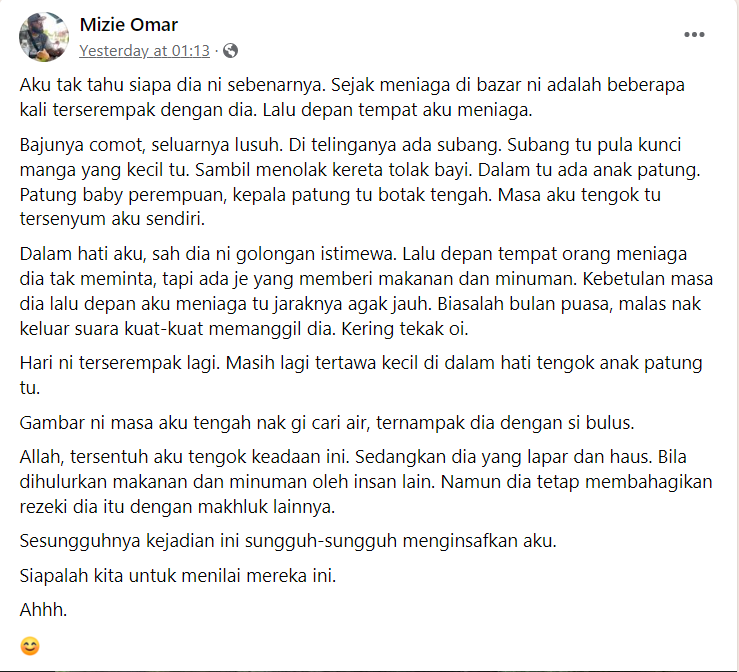 Mizie Omar
Yesterday at 01:13 ·

Aku tak tahu siapa dia ni sebenarnya. Sejak meniaga di bazar ni adalah beberapa kali terserempak dengan dia. Lalu depan tempat aku meniaga.

Bajunya comot, seluarnya lusuh. Di telinganya ada subang. Subang tu pula kunci manga yang kecil tu. Sambil menolak kereta tolak bayi. Dalam tu ada anak patung. Patung baby perempuan, kepala patung tu botak tengah. Masa aku tengok tu tersenyum aku sendiri.

Dalam hati aku, sah dia ni golongan istimewa. Lalu depan tempat orang meniaga dia tak meminta, tapi ada je yang memberi makanan dan minuman. Kebetulan masa dia lalu depan aku meniaga tu jaraknya agak jauh. Biasalah bulan puasa, malas nak keluar suara kuat-kuat memanggil dia. Kering tekak oi.

Hari ni terserempak lagi. Masih lagi tertawa kecil di dalam hati tengok anak patung tu.

Gambar ni masa aku tengah nak gi cari air, ternampak dia dengan si bulus.

Allah, tersentuh aku tengok keadaan ini. Sedangkan dia yang lapar dan haus. Bila dihulurkan makanan dan minuman oleh insan lain. Namun dia tetap membahagikan rezeki dia itu dengan makhluk lainnya.

Sesungguhnya kejadian ini sungguh-sungguh menginsafkan aku.

Siapalah kita untuk menilai mereka ini.

Ahhh.

😊